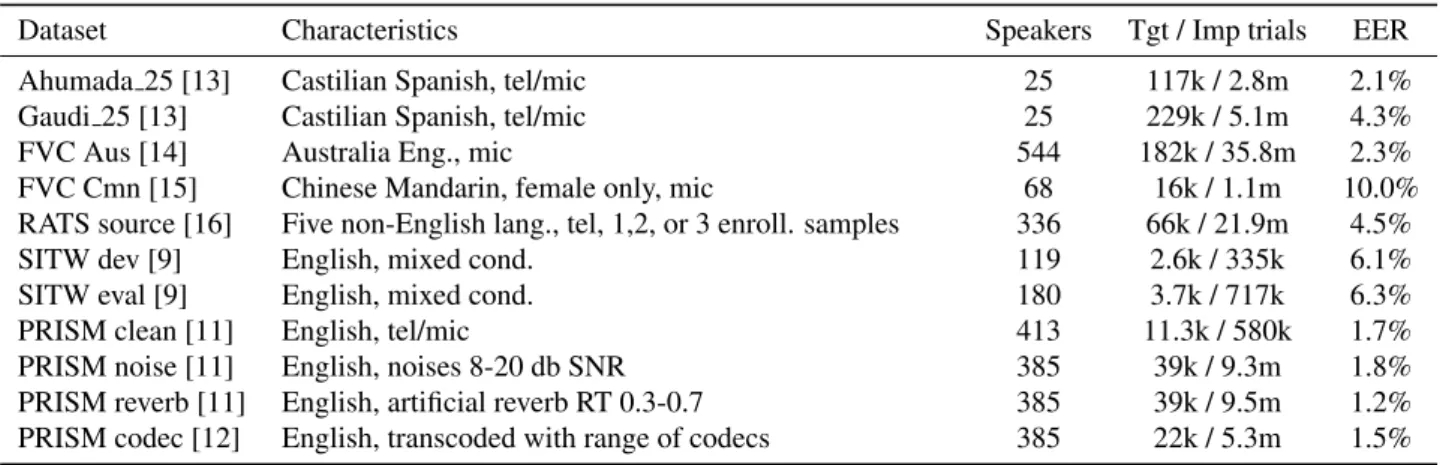 | Dataset | Characteristics | Speakers | Tgt / Imp trials | EER |
|---|---|---|---|---|
| Ahumada_25 [13] | Castilian Spanish, tel/mic | 25 | 117k / 2.8m | 2.1% |
| Gaudi_25 [13] | Castilian Spanish, tel/mic | 25 | 229k / 5.1m | 4.3% |
| FVC Aus [14] | Australia Eng., mic | 544 | 182k / 35.8m | 2.3% |
| FVC Cmn [15] | Chinese Mandarin, female only, mic | 68 | 16k / 1.1m | 10.0% |
| RATS source [16] | Five non-English lang., tel, 1,2, or 3 enroll. samples | 336 | 66k / 21.9m | 4.5% |
| SITW dev [9] | English, mixed cond. | 119 | 2.6k / 335k | 6.1% |
| SITW eval [9] | English, mixed cond. | 180 | 3.7k / 717k | 6.3% |
| PRISM clean [11] | English, tel/mic | 413 | 11.3k / 580k | 1.7% |
| PRISM noise [11] | English, noises 8-20 db SNR | 385 | 39k / 9.3m | 1.8% |
| PRISM reverb [11] | English, artificial reverb RT 0.3-0.7 | 385 | 39k / 9.5m | 1.2% |
| PRISM codec [12] | English, transcoded with range of codecs | 385 | 22k / 5.3m | 1.5% |